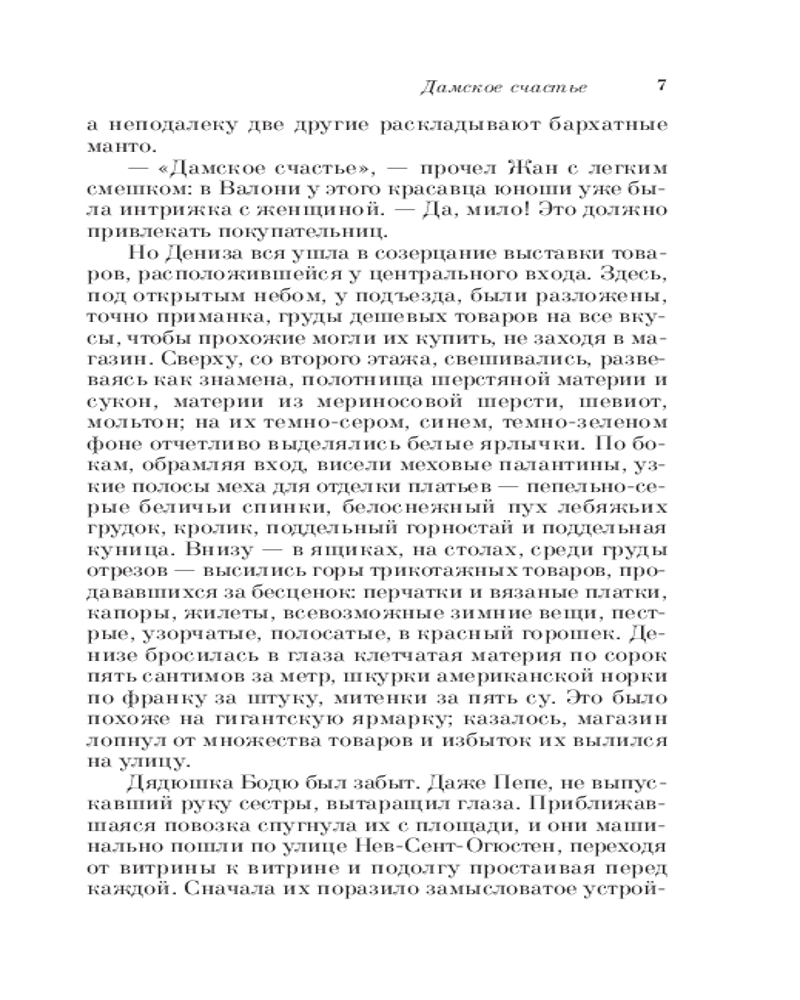 Дамское счастье 7

а неподалеку две другие раскладывают бархатные манто.

— «Дамское счастье», — прочел Жан с легким смешком: в Валони у этого красавца юноши уже была интрижка с женщиной. — Да, мило! Это должно привлекать покупательниц.

Но Дениза вся ушла в созерцание выставки товаров, расположившейся у центрального входа. Здесь, под открытым небом, у подъезда, были разложены, точно приманка, груды дешевых товаров на все вкусы, чтобы прохожие могли их купить, не заходя в магазин. Сверху, со второго этажа, свешивались, развеваясь как знамена, полотнища шерстяной материи и сукон, материи из мериносовой шерсти, шевиот, мольтон; на их темно-сером, синем, темно-зеленом фоне отчетливо выделялись белые ярлычки. По бокам, обрамляя вход, висели меховые палантины, узкие полосы меха для отделки платьев — пепельно-серые беличьи спинки, белоснежный пух лебяжьих грудок, кролик, поддельный горностай и поддельная куница. Внизу — в ящиках, на столах, среди груды отрезов — высились горы трикотажных товаров, продававшихся за бесценок: перчатки и вязаные платки, капоры, жилеты, всевозможные зимние вещи, пестрые, узорчатые, полосатые, в красный горошек. Денизе бросилась в глаза клетчатая материя по сорок пять сантимов за метр, шкурки американской норки по франку за штуку, митенки за пять су. Это было похоже на гигантскую ярмарку; казалось, магазин лопнул от множества товаров и избыток их вылился на улицу.

Дядюшка Бодю был забыт. Даже Пепе, не выпускавший руку сестры, вытаращил глаза. Приближавшаяся повозка спугнула их с площади, и они машинально пошли по улице Нев-Сент-Огюстен, переходя от витрины к витрине и подолгу простаивая перед каждой. Сначала их поразило замысловатое устрой-